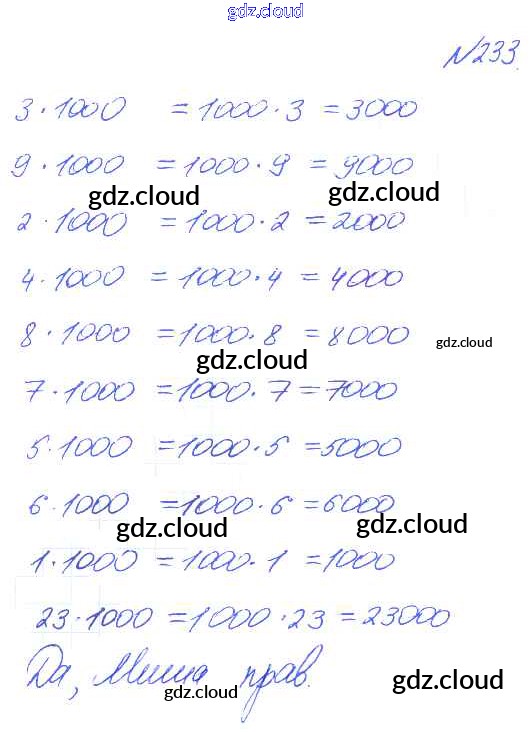 №233.

$3 \cdot 1000 = 1000 \cdot 3 = 3000$

$9 \cdot 1000 = 1000 \cdot 9 = 9000$

$2 \cdot 1000 = 1000 \cdot 2 = 2000$

$4 \cdot 1000 = 1000 \cdot 4 = 4000$

$8 \cdot 1000 = 1000 \cdot 8 = 8000$

$7 \cdot 1000 = 1000 \cdot 7 = 7000$

$5 \cdot 1000 = 1000 \cdot 5 = 5000$

$6 \cdot 1000 = 1000 \cdot 6 = 6000$

$1 \cdot 1000 = 1000 \cdot 1 = 1000$

$23 \cdot 1000 = 1000 \cdot 23 = 23000$

Да, Миша прав.

gdz.cloud